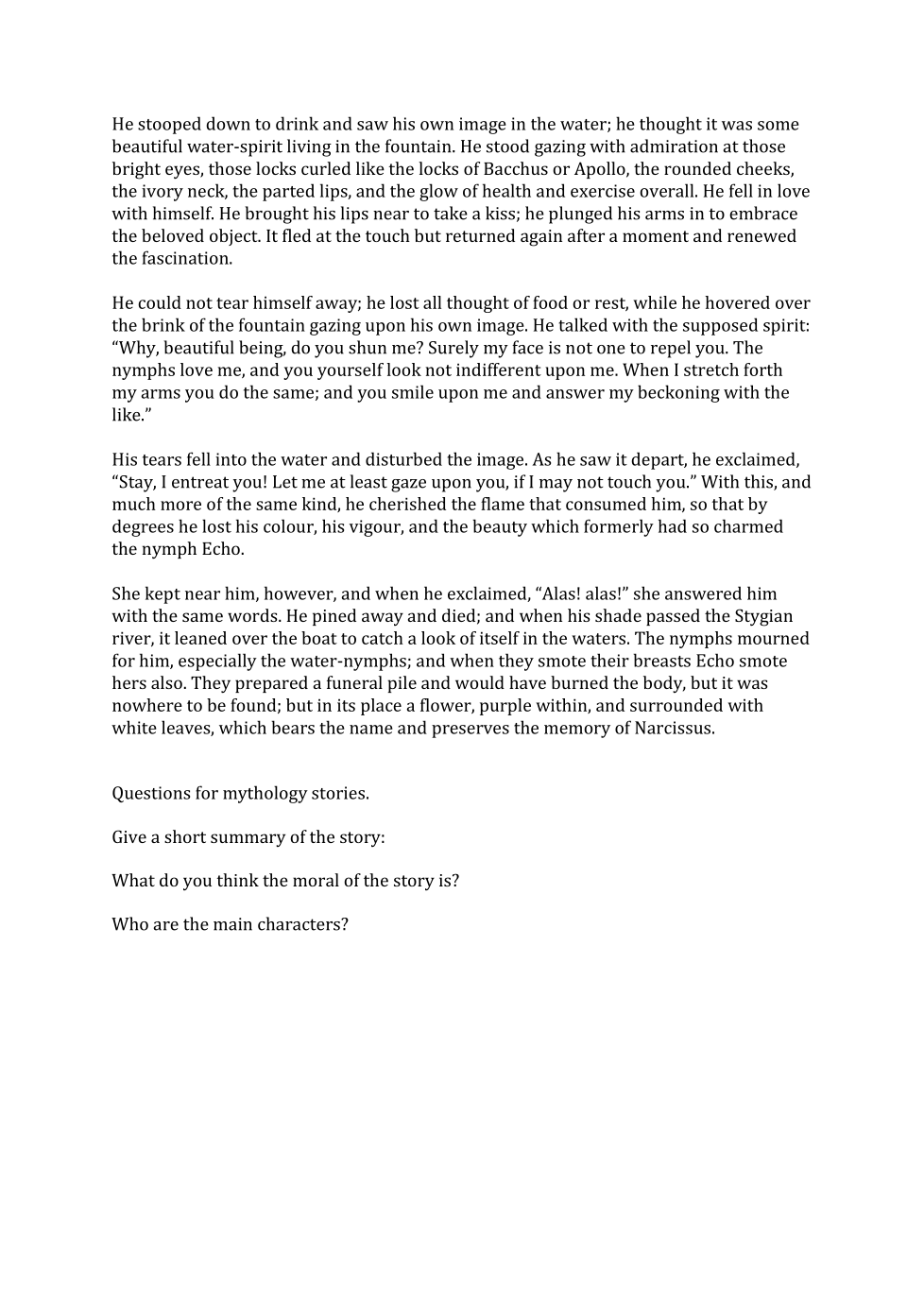 He stooped down to drink and saw his own image in the water; he thought it was some beautiful water-spirit living in the fountain. He stood gazing with admiration at those bright eyes, those locks curled like the locks of Bacchus or Apollo, the rounded cheeks, the ivory neck, the parted lips, and the glow of health and exercise overall. He fell in love with himself. He brought his lips near to take a kiss; he plunged his arms in to embrace the beloved object. It fled at the touch but returned again after a moment and renewed the fascination.

He could not tear himself away; he lost all thought of food or rest, while he hovered over the brink of the fountain gazing upon his own image. He talked with the supposed spirit: “Why, beautiful being, do you shun me? Surely my face is not one to repel you. The nymphs love me, and you yourself look not indifferent upon me. When I stretch forth my arms you do the same; and you smile upon me and answer my beckoning with the like.”

His tears fell into the water and disturbed the image. As he saw it depart, he exclaimed, “Stay, I entreat you! Let me at least gaze upon you, if I may not touch you.” With this, and much more of the same kind, he cherished the flame that consumed him, so that by degrees he lost his colour, his vigour, and the beauty which formerly had so charmed the nymph Echo.

She kept near him, however, and when he exclaimed, “Alas! alas!” she answered him with the same words. He pined away and died; and when his shade passed the Stygian river, it leaned over the boat to catch a look of itself in the waters. The nymphs mourned for him, especially the water-nymphs; and when they smote their breasts Echo smote hers also. They prepared a funeral pile and would have burned the body, but it was nowhere to be found; but in its place a flower, purple within, and surrounded with white leaves, which bears the name and preserves the memory of Narcissus.

Questions for mythology stories.

Give a short summary of the story:

What do you think the moral of the story is?

Who are the main characters?